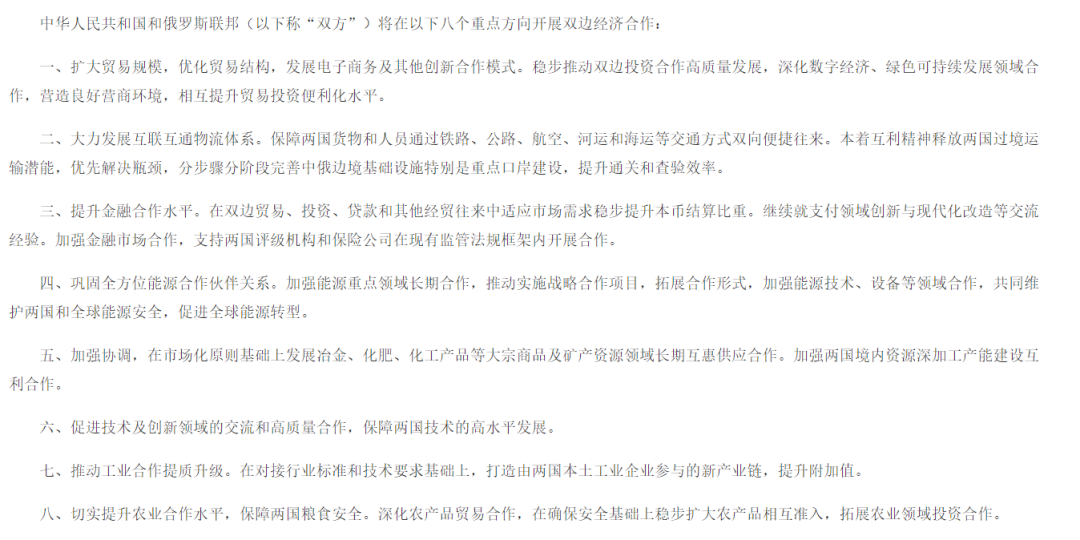 中华人民共和国和俄罗斯联邦（以下称“双方”）将在以下八个重点方向开展双边经济合作：

一、扩大贸易规模，优化贸易结构，发展电子商务及其他创新合作模式。稳步推动双边投资合作高质量发展，深化数字经济、绿色可持续发展领域合作，营造良好营商环境，相互提升贸易投资便利化水平。

二、大力发展互联互通物流体系。保障两国货物和人员通过铁路、公路、航空、河运和海运等交通方式双向便捷往来。本着互利精神释放两国过境运输潜能，优先解决瓶颈，分步骤分阶段完善中俄边境基础设施特别是重点口岸建设，提升通关和查验效率。

三、提升金融合作水平。在双边贸易、投资、贷款和其他经贸往来中适应市场需求稳步提升本币结算比重。继续就支付领域创新与现代化改造等交流经验。加强金融市场合作，支持两国评级机构和保险公司在现有监管法规框架内开展合作。

四、巩固全方位能源合作伙伴关系。加强能源重点领域长期合作，推动实施战略合作项目，拓展合作形式，加强能源技术、设备等领域合作，共同维护两国和全球能源安全，促进全球能源转型。

五、加强协调，在市场化原则基础上发展冶金、化肥、化工产品等大宗商品及矿产资源领域长期互惠供应合作。加强两国境内资源深加工产能建设互利合作。

六、促进技术及创新领域的交流和高质量合作，保障两国技术的高水平发展。

七、推动工业合作提质升级。在对接行业标准和技术要求基础上，打造由两国本土工业企业参与的新产业链，提升附加值。

八、切实提升农业合作水平，保障两国粮食安全。深化农产品贸易合作，在确保安全基础上稳步扩大农产品相互准入，拓展农业领域投资合作。